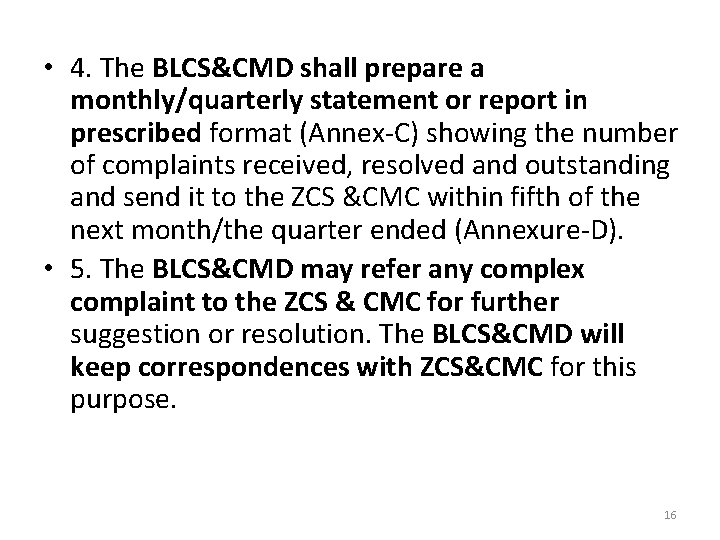 • 4. The BLCS&CMD shall prepare a monthly/quarterly statement or report in prescribed format (Annex-C) showing the number of complaints received, resolved and outstanding and send it to the ZCS &CMC within fifth of the next month/the quarter ended (Annexure-D).

• 5. The BLCS&CMD may refer any complex complaint to the ZCS & CMC for further suggestion or resolution. The BLCS&CMD will keep correspondences with ZCS&CMC for this purpose.

16